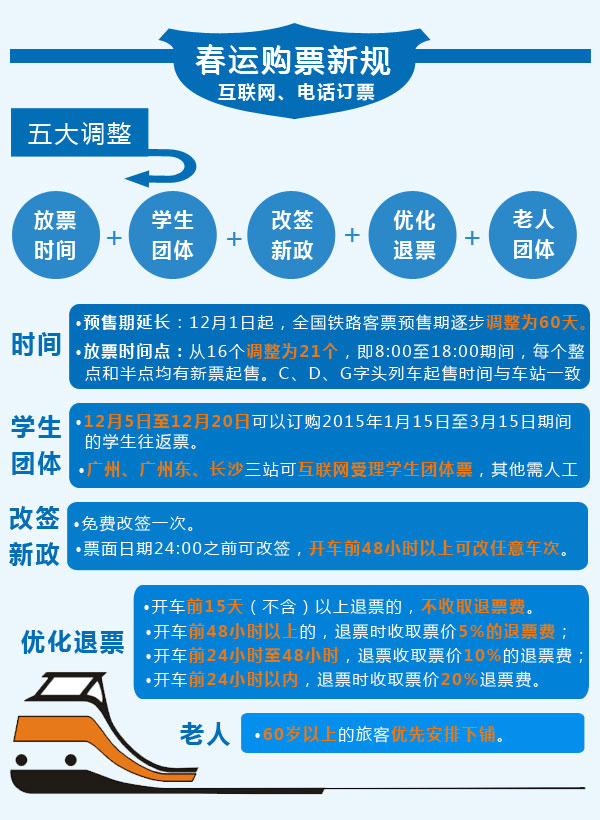 春运购票新规
互联网、电话订票

五大调整

放票时间 + 学生团体 + 改签新政 + 优化退票 + 老人团体

时间
•预售期延长：12月1日起，全国铁路客票预售期逐步调整为60天。
•放票时间点：从16个调整为21个，即8:00至18:00期间，每个整点和半点均有新票起售。C、D、G字头列车起售时间与车站一致

学生团体
•12月5日至12月20日可以订购2015年1月15日至3月15日期间的学生往返票。
•广州、广州东、长沙三站可互联网受理学生团体票，其他需人工

改签新政
•免费改签一次。
•票面日期24:00之前可改签，开车前48小时以上可改任意车次。

优化退票
•开车前15天（不含）以上退票的，不收取退票费。
•开车前48小时以上的，退票时收取票价5%的退票费；
•开车前24小时至48小时，退票收取票价10%的退票费；
•开车前24小时以内，退票时收取票价20%退票费。

老人
•60岁以上的旅客优先安排下铺。